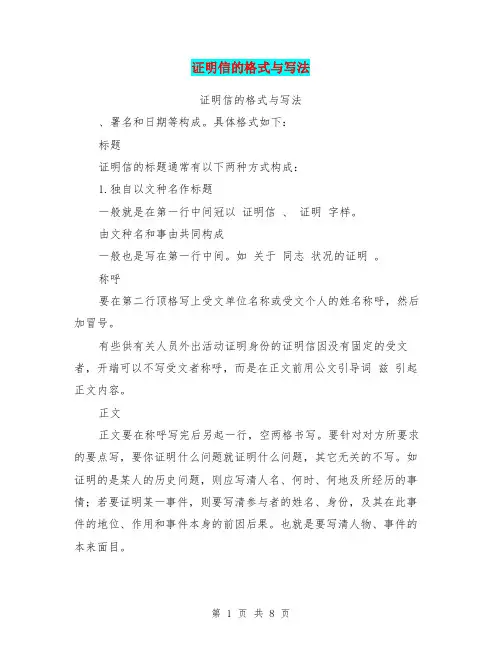 证明信的格式与写法

证明信的格式与写法

、署名和日期等构成。具体格式如下：

标题

证明信的标题通常有以下两种方式构成：

1.独自以文种名作标题

一般就是在第一行中间冠以 证明信 、 证明 字样。

由文种名和事由共同构成

一般也是写在第一行中间。如 关于 同志 状况的证明 。

称呼

要在第二行顶格写上受文单位名称或受文个人的姓名称呼，然后加冒号。

有些供有关人员外出活动证明身份的证明信因没有固定的受文者，开端可以不写受文者称呼，而是在正文前用公文引导词 兹 引起正文内容。

正文

正文要在称呼写完后另起一行，空两格书写。要针对对方所要求的要点写，要你证明什么问题就证明什么问题，其它无关的不写。如证明的是某人的历史问题，则应写清人名、何时、何地及所经历的事情；若要证明某一事件，则要写清参与者的姓名、身份，及其在此事件的地位、作用和事件本身的前因后果。也就是要写清人物、事件的本来面目。

第 1 页 共 8 页